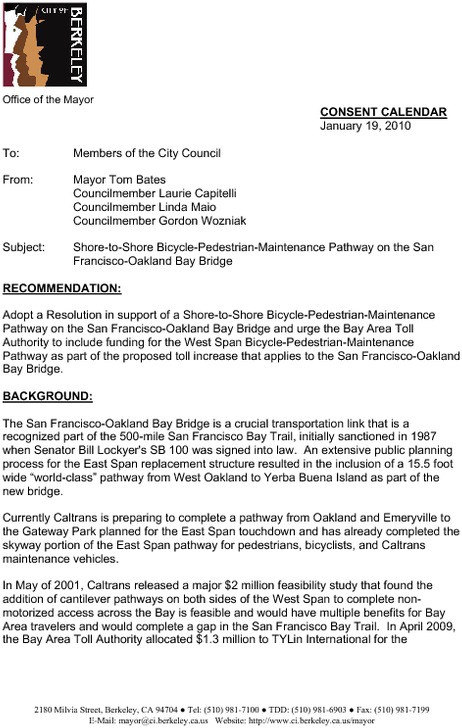 CITY OF BERKELEY

Office of the Mayor

CONSENT CALENDAR
January 19, 2010

To: Members of the City Council

From: Mayor Tom Bates
Councilmember Laurie Capitelli
Councilmember Linda Maio
Councilmember Gordon Wozniak

Subject: Shore-to-Shore Bicycle-Pedestrian-Maintenance Pathway on the San Francisco-Oakland Bay Bridge

RECOMMENDATION:

Adopt a Resolution in support of a Shore-to-Shore Bicycle-Pedestrian-Maintenance Pathway on the San Francisco-Oakland Bay Bridge and urge the Bay Area Toll Authority to include funding for the West Span Bicycle-Pedestrian-Maintenance Pathway as part of the proposed toll increase that applies to the San Francisco-Oakland Bay Bridge.

BACKGROUND:

The San Francisco-Oakland Bay Bridge is a crucial transportation link that is a recognized part of the 500-mile San Francisco Bay Trail, initially sanctioned in 1987 when Senator Bill Lockyer's SB 100 was signed into law. An extensive public planning process for the East Span replacement structure resulted in the inclusion of a 15.5 foot wide "world-class" pathway from West Oakland to Yerba Buena Island as part of the new bridge.

Currently Caltrans is preparing to complete a pathway from Oakland and Emeryville to the Gateway Park planned for the East Span touchdown and has already completed the skyway portion of the East Span pathway for pedestrians, bicyclists, and Caltrans maintenance vehicles.

In May of 2001, Caltrans released a major $2 million feasibility study that found the addition of cantilever pathways on both sides of the West Span to complete non-motorized access across the Bay is feasible and would have multiple benefits for Bay Area travelers and would complete a gap in the San Francisco Bay Trail. In April 2009, the Bay Area Toll Authority allocated $1.3 million to TYLin International for the

2180 Milvia Street, Berkeley, CA 94704 ● Tel: (510) 981-7100 ● TDD: (510) 981-6903 ● Fax: (510) 981-7199
E-Mail: mayor@ci.berkeley.ca.us Website: http://www.ci.berkeley.ca.us/mayor